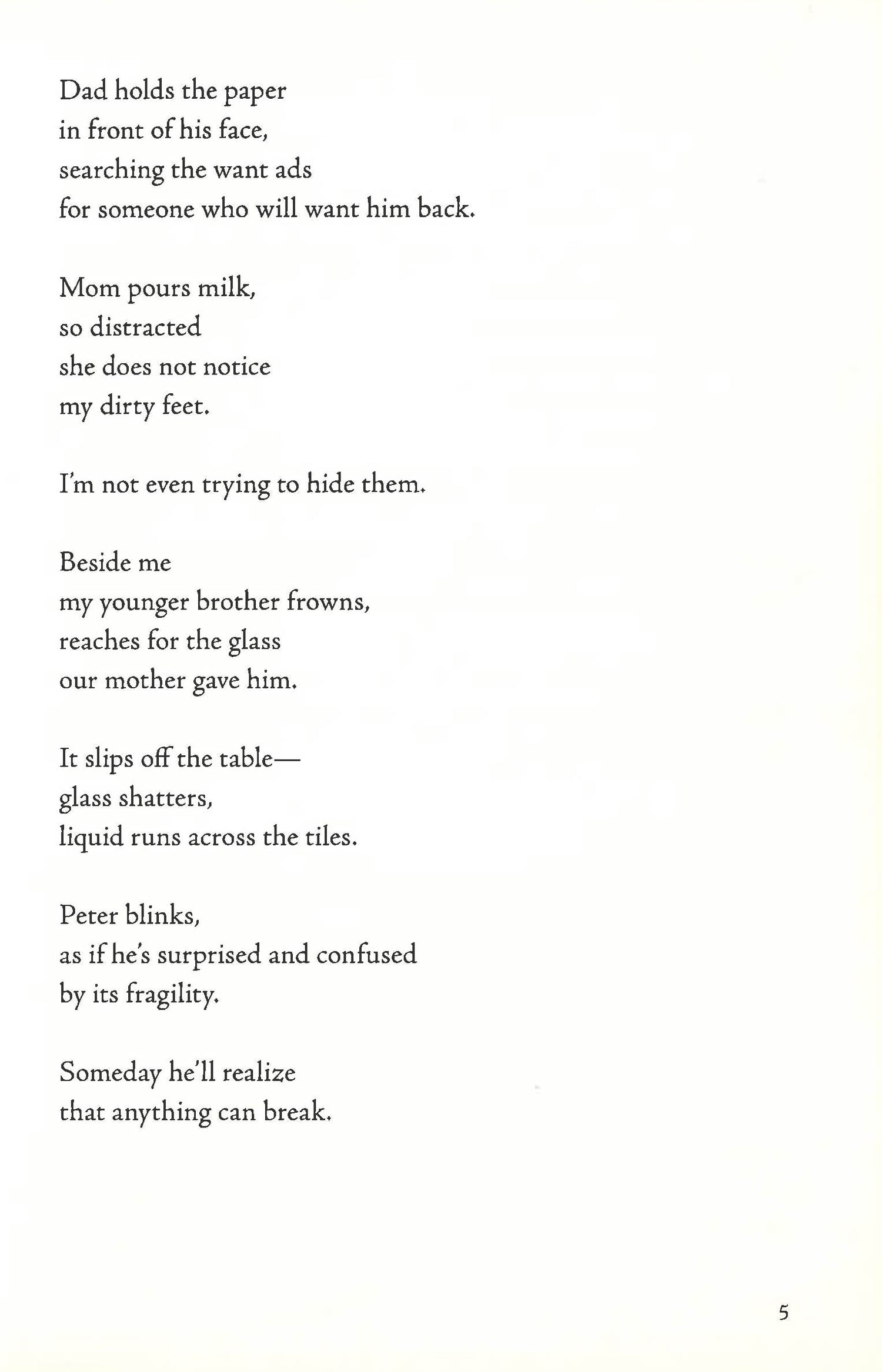 Dad holds the paper
in front of his face,
searching the want ads
for someone who will want him back.

Mom pours milk,
so distracted
she does not notice
my dirty feet.

I'm not even trying to hide them.

Beside me
my younger brother frowns,
reaches for the glass
our mother gave him.

It slips off the table—
glass shatters,
liquid runs across the tiles.

Peter blinks,
as if he's surprised and confused
by its fragility.

Someday he'll realize
that anything can break.

5